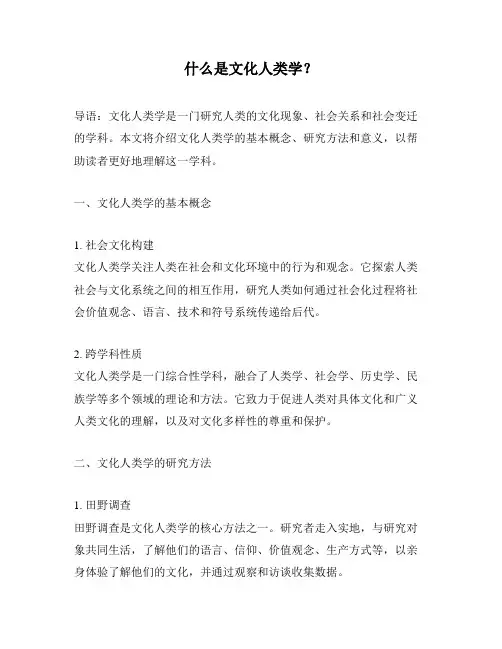 什么是文化人类学？

导语：文化人类学是一门研究人类的文化现象、社会关系和社会变迁的学科。本文将介绍文化人类学的基本概念、研究方法和意义，以帮助读者更好地理解这一学科。

一、文化人类学的基本概念

1. 社会文化构建
文化人类学关注人类在社会和文化环境中的行为和观念。它探索人类社会与文化系统之间的相互作用，研究人类如何通过社会化过程将社会价值观念、语言、技术和符号系统传递给后代。

2. 跨学科性质
文化人类学是一门综合性学科，融合了人类学、社会学、历史学、民族学等多个领域的理论和方法。它致力于促进人类对具体文化和广义人类文化的理解，以及对文化多样性的尊重和保护。

二、文化人类学的研究方法

1. 田野调查
田野调查是文化人类学的核心方法之一。研究者走入实地，与研究对象共同生活，了解他们的语言、信仰、价值观念、生产方式等，以亲身体验了解他们的文化，并通过观察和访谈收集数据。